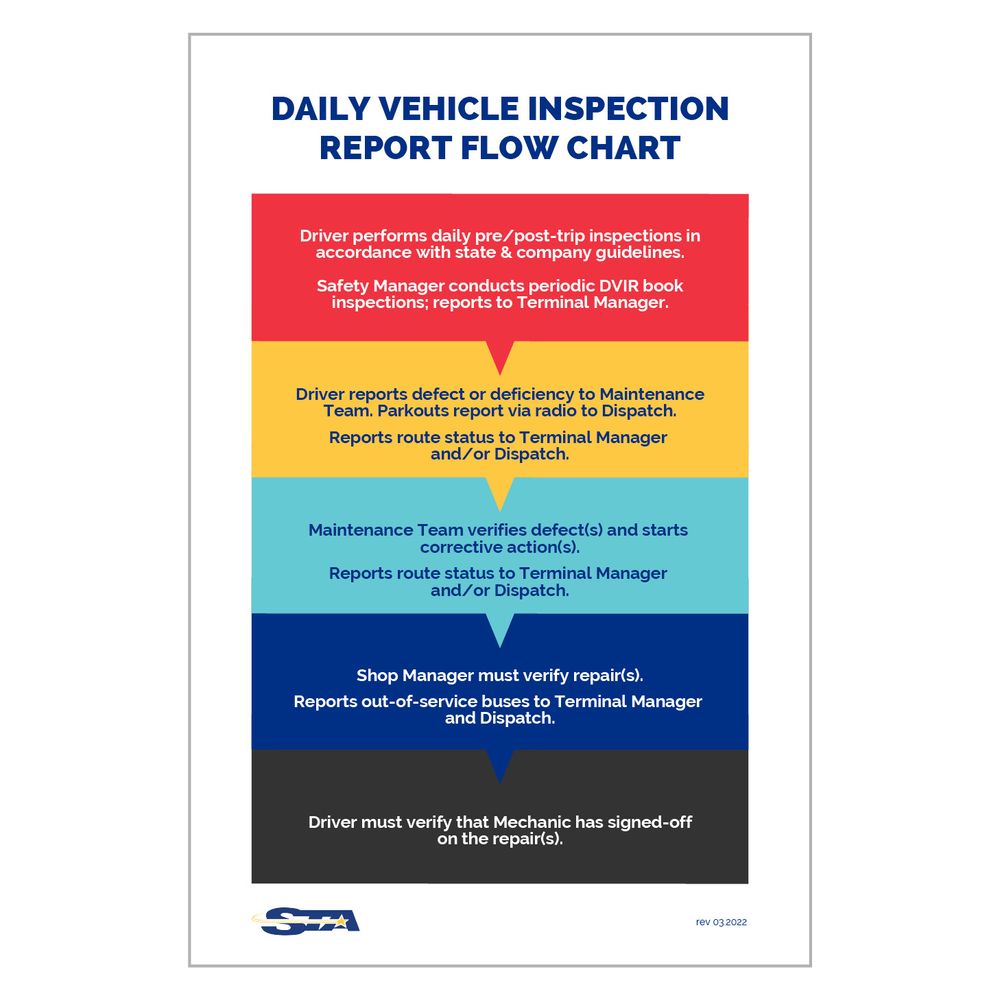 DAILY VEHICLE INSPECTION REPORT FLOW CHART

Driver performs daily pre/post-trip inspections in accordance with state & company guidelines.

Safety Manager conducts periodic DVIR book inspections; reports to Terminal Manager.

Driver reports defect or deficiency to Maintenance Team. Parkouts report via radio to Dispatch.

Reports route status to Terminal Manager and/or Dispatch.

Maintenance Team verifies defect(s) and starts corrective action(s).

Reports route status to Terminal Manager and/or Dispatch.

Shop Manager must verify repair(s).

Reports out-of-service buses to Terminal Manager and Dispatch.

Driver must verify that Mechanic has signed-off on the repair(s).

STA

rev 03.2022